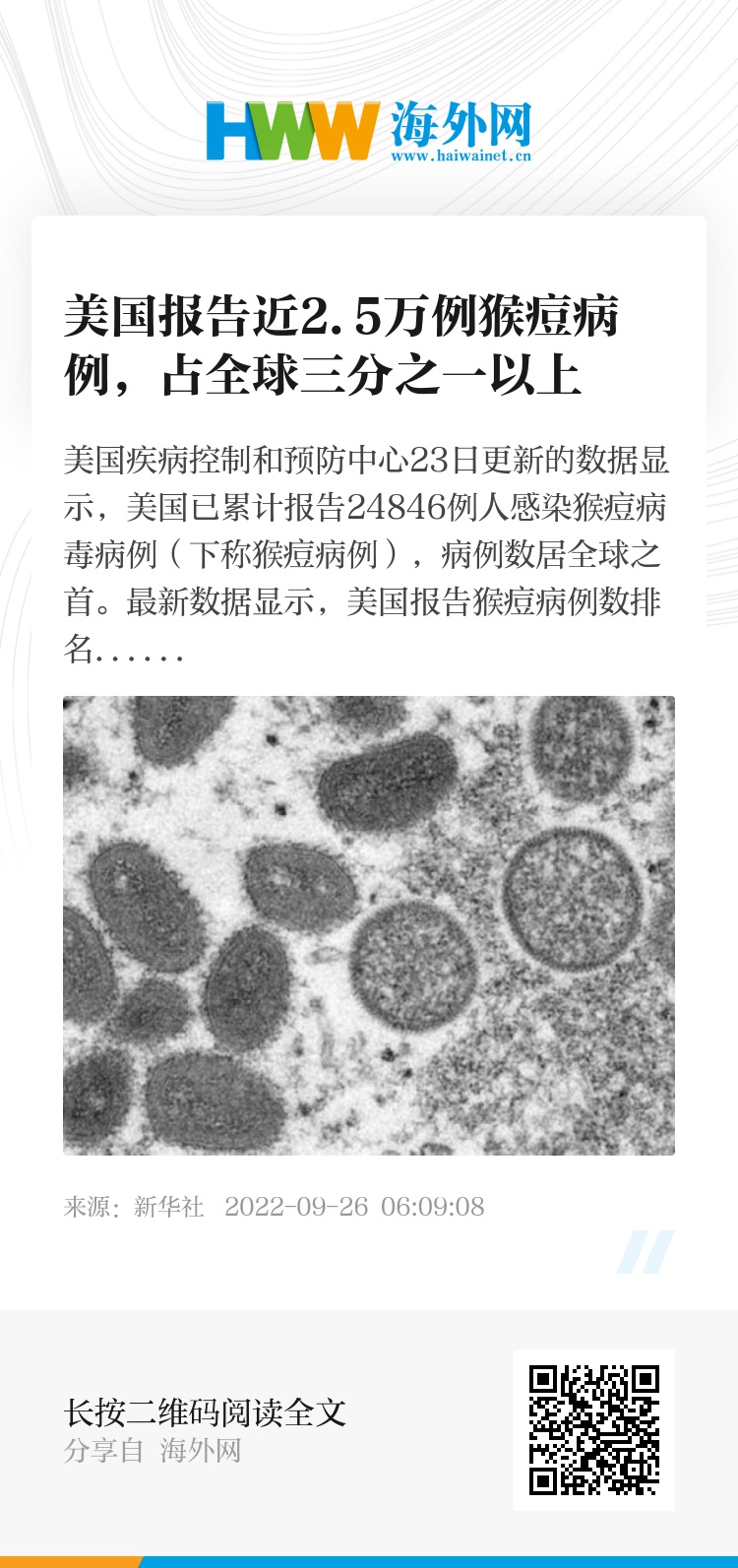 HWW 海外网
www.haiwainet.cn

美国报告近2.5万例猴痘病例，占全球三分之一以上

美国疾病控制和预防中心23日更新的数据显示，美国已累计报告24846例人感染猴痘病毒病例（下称猴痘病例），病例数居全球之首。最新数据显示，美国报告猴痘病例数排名……

来源：新华社 2022-09-26 06:09:08

长按二维码阅读全文
分享自 海外网